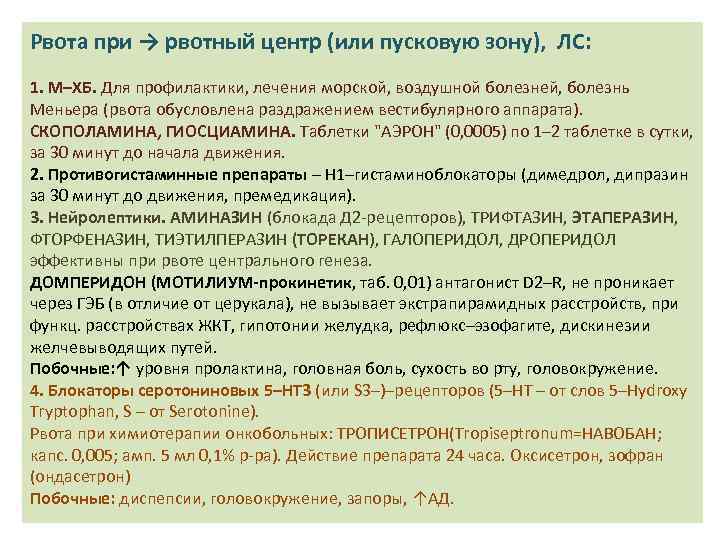 Рвота при → рвотный центр (или пусковую зону), ЛС:

1. М–ХБ. Для профилактики, лечения морской, воздушной болезней, болезнь Меньера (рвота обусловлена раздражением вестибулярного аппарата).
СКОПОЛАМИНА, ГИОСЦИАМИНА. Таблетки "АЭРОН" (0,0005) по 1–2 таблетке в сутки, за 30 минут до начала движения.
2. Противогистаминные препараты – Н1–гистаминоблокаторы (димедрол, дипразин за 30 минут до движения, премедикация).
3. Нейролептики. АМИНАЗИН (блокада Д2-рецепторов), ТРИФТАЗИН, ЭТАПЕРАЗИН, ФТОРФЕНАЗИН, ТИЭТИЛПЕРАЗИН (ТОРЕКАН), ГАЛОПЕРИДОЛ, ДРОПЕРИДОЛ эффективны при рвоте центрального генеза.
ДОМПЕРИДОН (МОТИЛИУМ-прокинетик, таб. 0,01) антагонист D2–R, не проникает через ГЭБ (в отличие от церукала), не вызывает экстрапирамидных расстройств, при функц. расстройствах ЖКТ, гипотонии желудка, рефлюкс–эзофагите, дискинезии желчевыводящих путей.
Побочные:↑ уровня пролактина, головная боль, сухость во рту, головокружение.
4. Блокаторы серотониновых 5–НТ3 (или S3–)–рецепторов (5–НТ – от слов 5–Hydroxy Tryptophan, S – от Serotonine).
Рвота при химиотерапии онкобольных: ТРОПИСЕТРОН(Tropiseptronum=НАВОБАН; капс. 0,005; амп. 5 мл 0,1% р-ра). Действие препарата 24 часа. Оксисетрон, зофран (ондасетрон)
Побочные: диспепсии, головокружение, запоры, ↑АД.